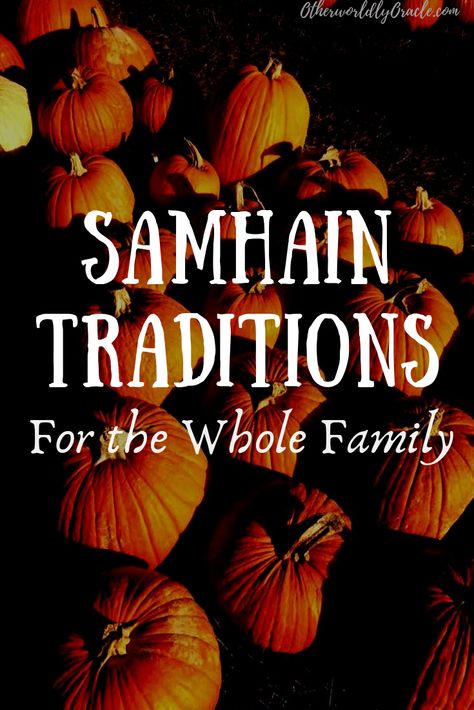 OtherworldlyOracle.com

SAMHAIN TRADITIONS

For the Whole Family